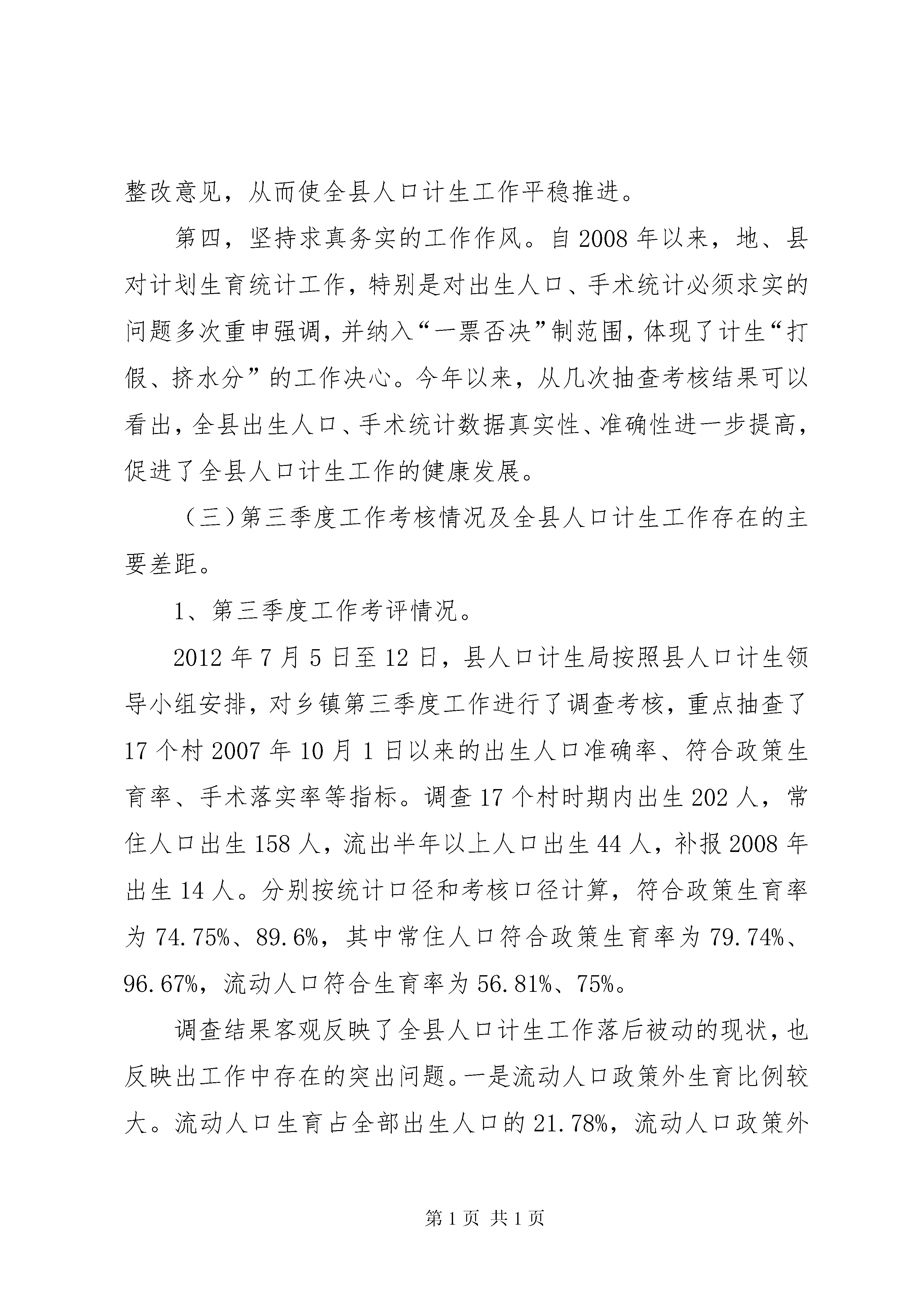 整改意见，从而使全县人口计生工作平稳推进。

第四，坚持求真务实的工作作风。自2008年以来，地、县对计划生育统计工作，特别是对出生人口、手术统计必须求实的问题多次重申强调，并纳入“一票否决”制范围，体现了计生“打假、挤水分”的工作决心。今年以来，从几次抽查考核结果可以看出，全县出生人口、手术统计数据真实性、准确性进一步提高，促进了全县人口计生工作的健康发展。

（三）第三季度工作考核情况及全县人口计生工作存在的主要差距。

1、第三季度工作考评情况。

2012年7月5日至12日，县人口计生局按照县人口计生领导小组安排，对乡镇第三季度工作进行了调查考核，重点抽查了17个村2007年10月1日以来的出生人口准确率、符合政策生育率、手术落实率等指标。调查17个村时期内出生202人，常住人口出生158人，流出半年以上人口出生44人，补报2008年出生14人。分别按统计口径和考核口径计算，符合政策生育率为74.75%、89.6%，其中常住人口符合政策生育率为79.74%、96.67%，流动人口符合生育率为56.81%、75%。

调查结果客观反映了全县人口计生工作落后被动的现状，也反映出工作中存在的突出问题。一是流动人口政策外生育比例较大。流动人口生育占全部出生人口的21.78%，流动人口政策外

第1页 共1页